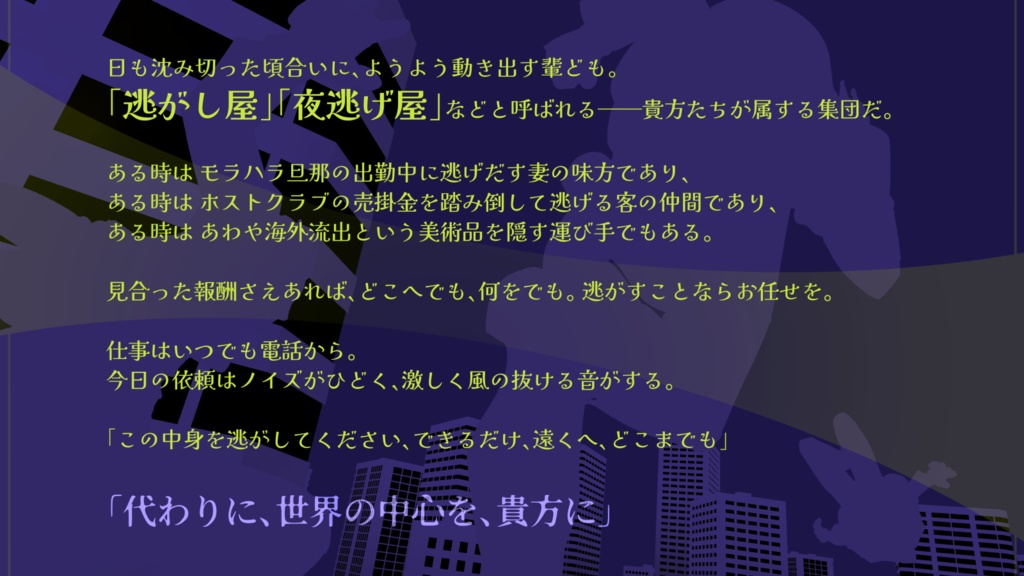 日も沈み切った頃合いに、ようよう動き出す輩ども。
「逃がし屋」「夜逃げ屋」などと呼ばれる――貴方たちが属する集団だ。

ある時は モラハラ旦那の出勤中に逃げだす妻の味方であり、
ある時は ホストクラブの売掛金を踏み倒して逃げる客の仲間であり、
ある時は あわや海外流出という美術品を隠す運び手でもある。

見合った報酬さえあれば、どこへでも、何をでも。逃がすことならお任せを。

仕事はいつでも電話から。
今日の依頼はノイズがひどく、激しく風の抜ける音がする。

「この中身を逃がしてください、できるだけ、遠くへ、どこまでも」

「代わりに、世界の中心を、貴方に」